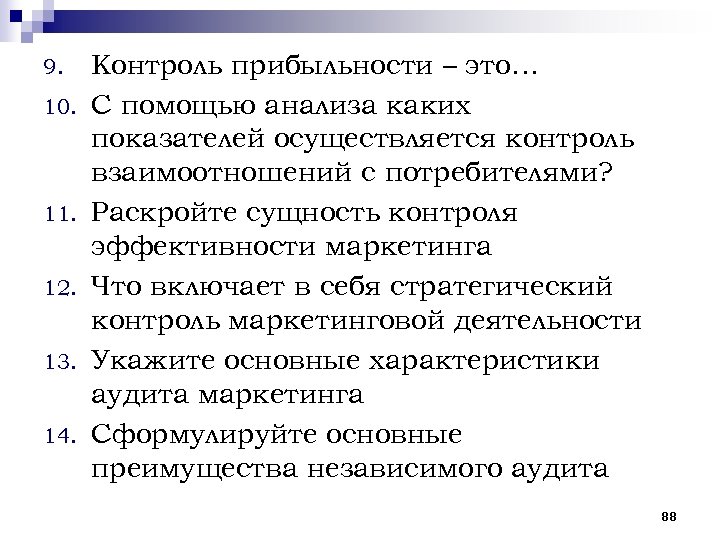 9. Контроль прибыльности – это…
10. С помощью анализа каких показателей осуществляется контроль взаимоотношений с потребителями?
11. Раскройте сущность контроля эффективности маркетинга
12. Что включает в себя стратегический контроль маркетинговой деятельности
13. Укажите основные характеристики аудита маркетинга
14. Сформулируйте основные преимущества независимого аудита

88